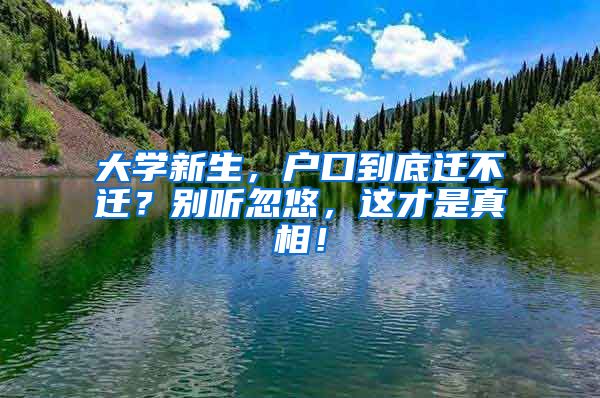 大学新生，户口到底迁不迁？别听忽悠，这才是真相！